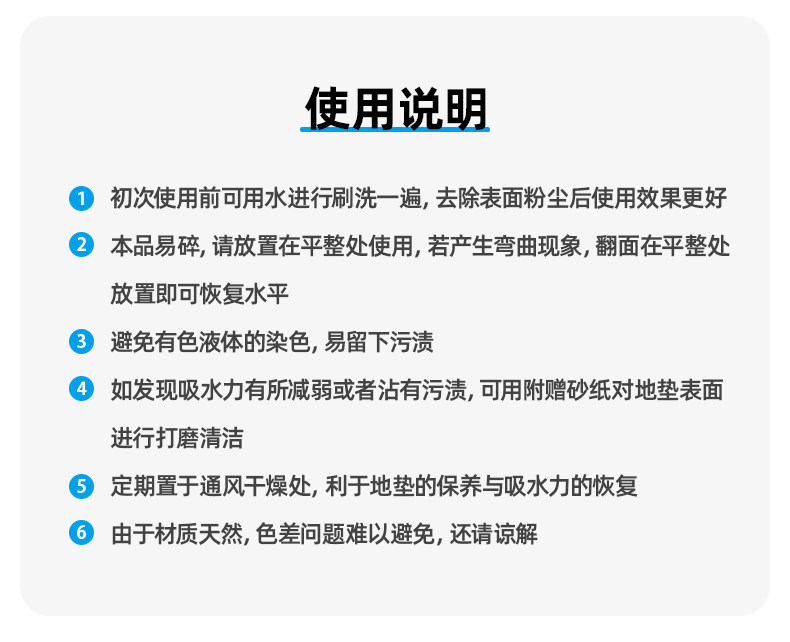 使用说明

1 初次使用前可用水进行刷洗一遍, 去除表面粉尘后使用效果更好

2 本品易碎, 请放置在平整处使用, 若产生弯曲现象, 翻面在平整处放置即可恢复水平

3 避免有色液体的染色, 易留下污渍

4 如发现吸水力有所减弱或者沾有污渍, 可用附赠砂纸对地垫表面进行打磨清洁

5 定期置于通风干燥处, 利于地垫的保养与吸水力的恢复

6 由于材质天然, 色差问题难以避免, 还请谅解